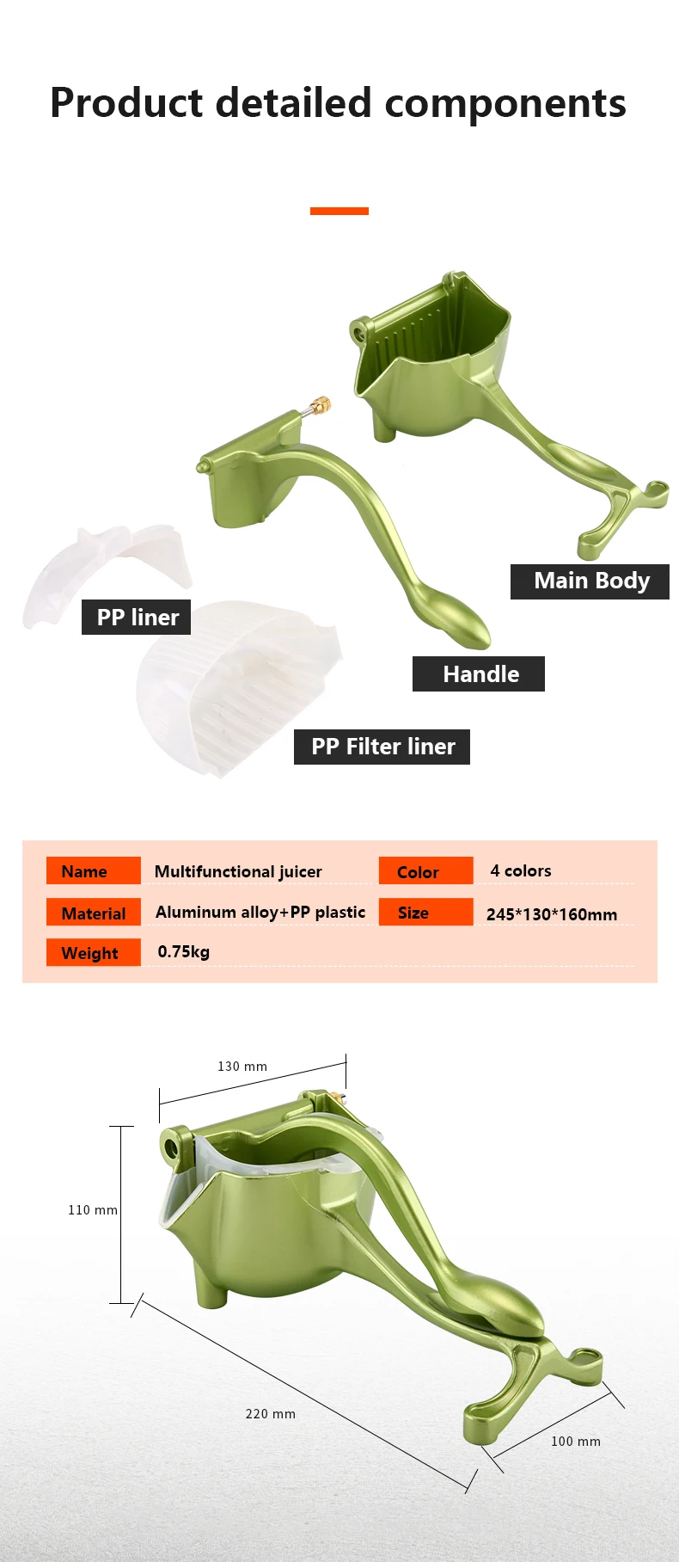 Product detailed components

Main Body

PP liner

Handle

PP Filter liner

| Name | Multifunctional juicer | Color | 4 colors |
|---|---|---|---|
| Material | Aluminum alloy+PP plastic | Size | 245*130*160mm |
| Weight | 0.75kg | | |

130 mm

110 mm

220 mm

100 mm